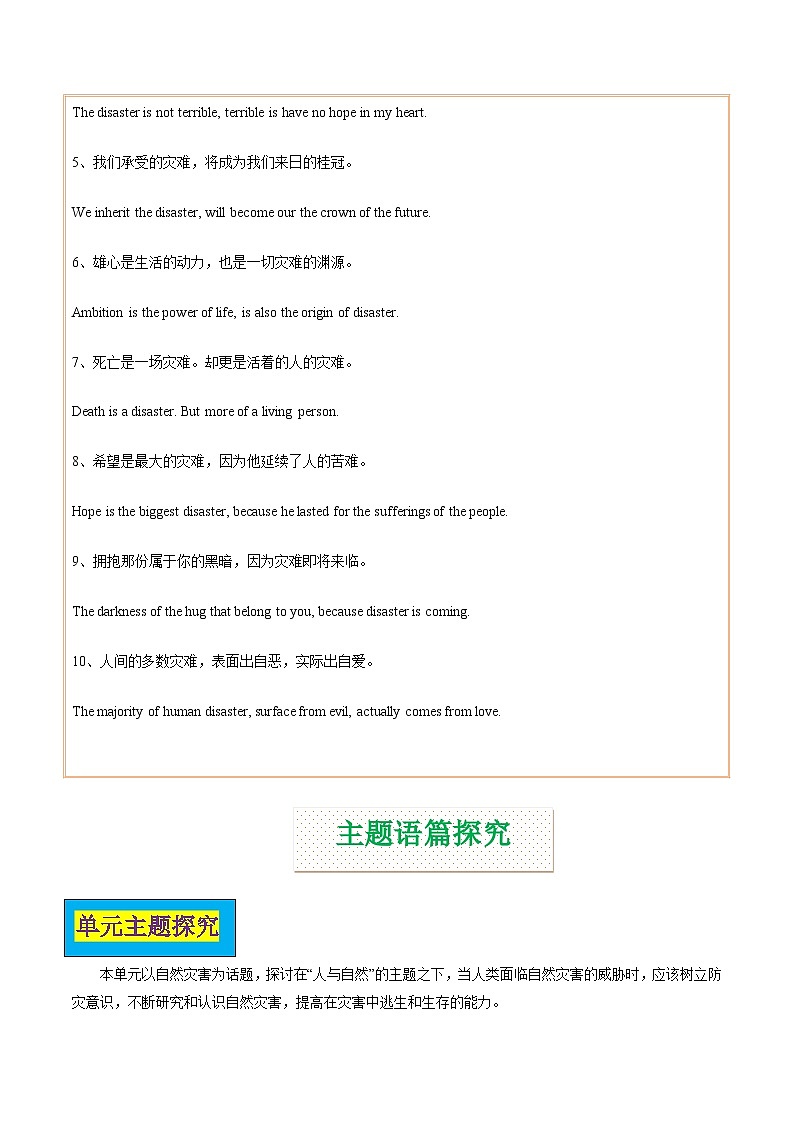 The disaster is not terrible, terrible is have no hope in my heart.

5、我们承受的灾难，将成为我们来日的桂冠。

We inherit the disaster, will become our the crown of the future.

6、雄心是生活的动力，也是一切灾难的渊源。

Ambition is the power of life, is also the origin of disaster.

7、死亡是一场灾难。却更是活着的人的灾难。

Death is a disaster. But more of a living person.

8、希望是最大的灾难，因为他延续了人的苦难。

Hope is the biggest disaster, because he lasted for the sufferings of the people.

9、拥抱那份属于你的黑暗，因为灾难即将来临。

The darkness of the hug that belong to you, because disaster is coming.

10、人间的多数灾难，表面出自恶，实际出自爱。

The majority of human disaster, surface from evil, actually comes from love.

主题语篇探究

单元主题探究

本单元以自然灾害为话题，探讨在“人与自然”的主题之下，当人类面临自然灾害的威胁时，应该树立防灾意识，不断研究和认识自然灾害，提高在灾害中逃生和生存的能力。